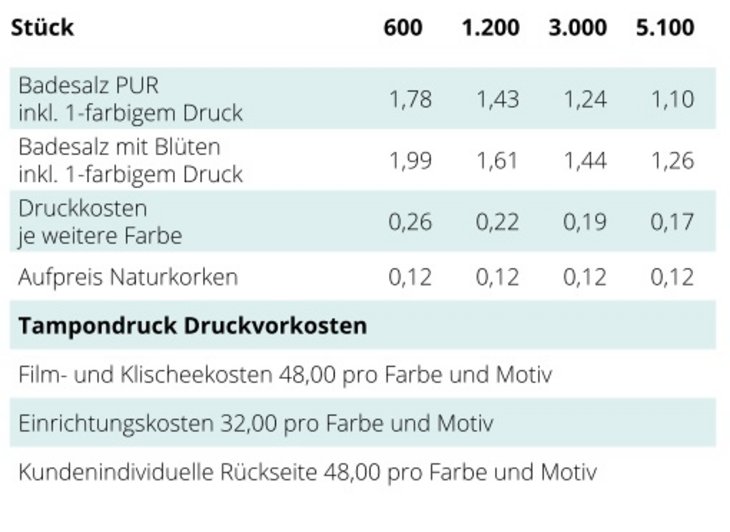 | Stück | 600 | 1.200 | 3.000 | 5.100 |
|---|---|---|---|---|
| Badesalz PUR inkl. 1-farbigem Druck | 1,78 | 1,43 | 1,24 | 1,10 |
| Badesalz mit Blüten inkl. 1-farbigem Druck | 1,99 | 1,61 | 1,44 | 1,26 |
| Druckkosten je weitere Farbe | 0,26 | 0,22 | 0,19 | 0,17 |
| Aufpreis Naturkorken | 0,12 | 0,12 | 0,12 | 0,12 |

**Tampondruck Druckvorkosten**

Film- und Klischeekosten 48,00 pro Farbe und Motiv

Einrichtungskosten 32,00 pro Farbe und Motiv

Kundenindividuelle Rückseite 48,00 pro Farbe und Motiv